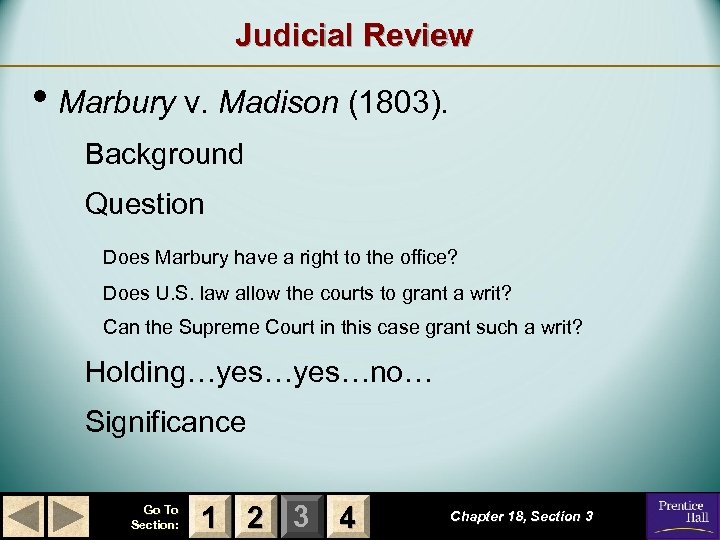 Judicial Review

• Marbury v. Madison (1803).

Background

Question

Does Marbury have a right to the office?

Does U.S. law allow the courts to grant a writ?

Can the Supreme Court in this case grant such a writ?

Holding…yes…yes…no…

Significance

Go To Section: 1 2 3 4

Chapter 18, Section 3

Prentice Hall